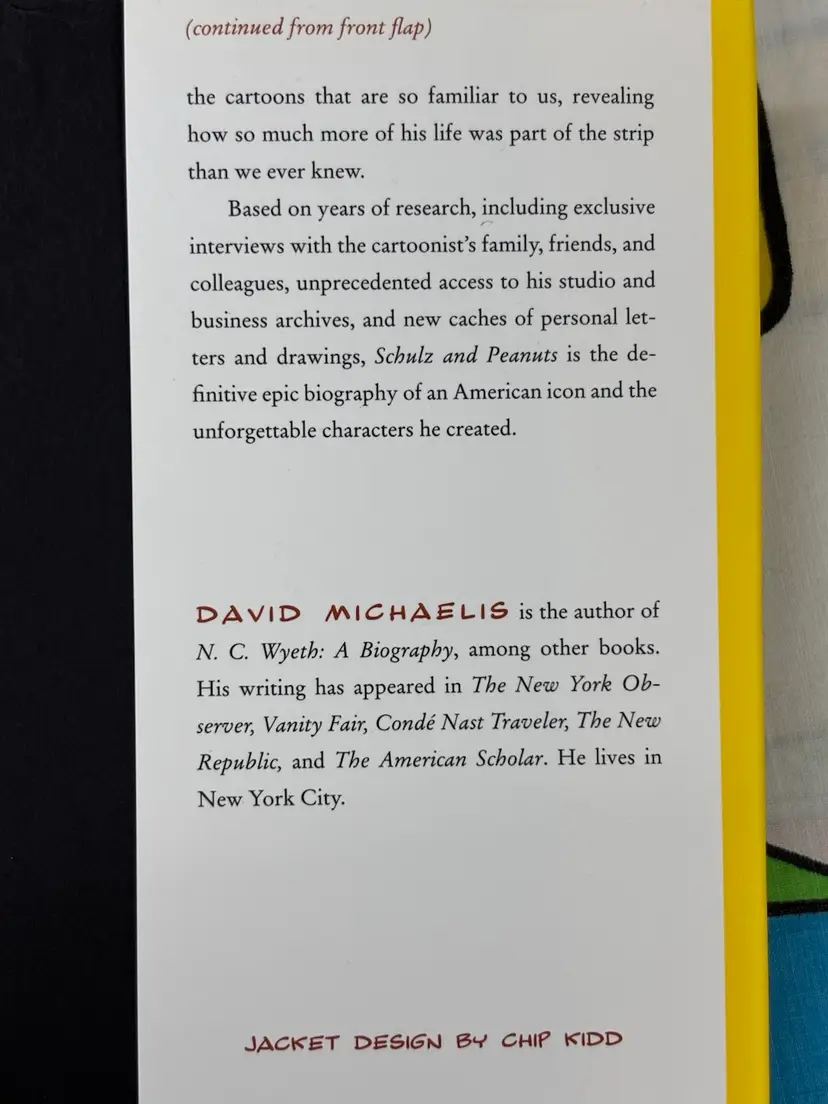 (continued from front flap)

the cartoons that are so familiar to us, revealing how so much more of his life was part of the strip than we ever knew.

Based on years of research, including exclusive interviews with the cartoonist's family, friends, and colleagues, unprecedented access to his studio and business archives, and new caches of personal letters and drawings, Schulz and Peanuts is the definitive epic biography of an American icon and the unforgettable characters he created.

DAVID MICHAELIS is the author of N. C. Wyeth: A Biography, among other books. His writing has appeared in The New York Observer, Vanity Fair, Condé Nast Traveler, The New Republic, and The American Scholar. He lives in New York City.

JACKET DESIGN BY CHIP KIDD